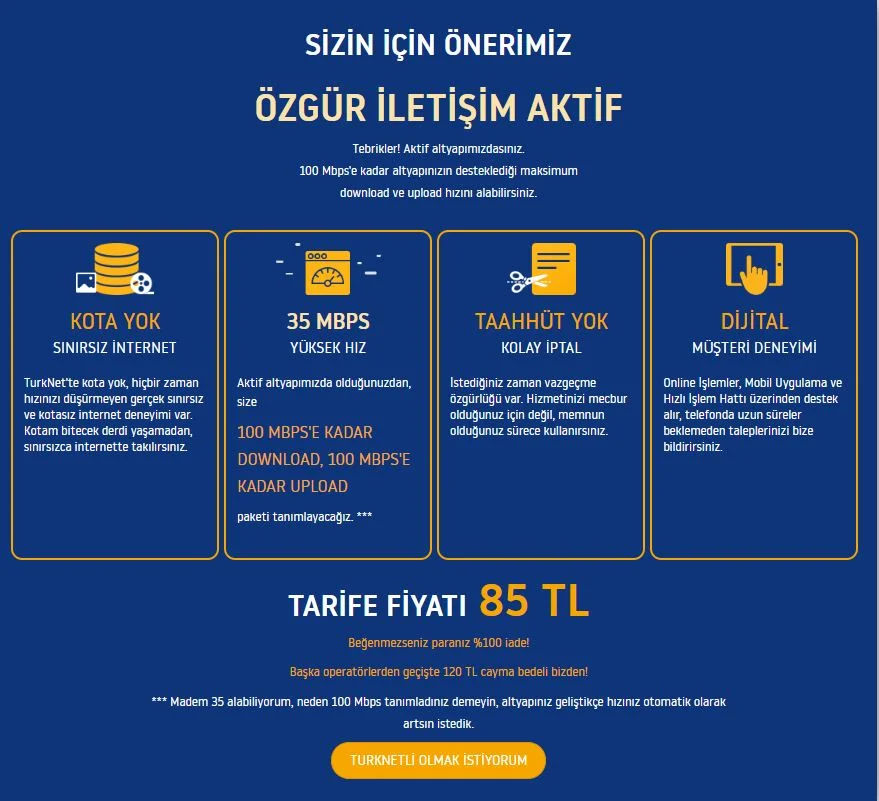 SİZİN İÇİN ÖNERİMİZ

ÖZGÜR İLETİŞİM AKTİF

Tebrikler! Aktif altyapımızdasınız.
100 Mbps'e kadar altyapınızın desteklediği maksimum download ve upload hızını alabilirsiniz.

KOTA YOK
SINIRSIZ İNTERNET

TurkNet'te kota yok, hiçbir zaman hızınızı düşürmeyen gerçek sınırsız ve kotasız internet deneyimi var. Kotam bitecek derdi yaşamadan, sınırsızca internette takılırsınız.

35 MBPS
YÜKSEK HIZ

Aktif altyapımızda olduğunuzdan, size

100 MBPS'E KADAR DOWNLOAD, 100 MBPS'E KADAR UPLOAD

paketi tanımlayacağız. ***

TAAHHÜT YOK
KOLAY İPTAL

İstediğiniz zaman vazgeçme özgürlüğü var. Hizmetinizi mecbur olduğunuz için değil, memnun olduğunuz sürece kullanırsınız.

DİJİTAL
MÜŞTERİ DENEYİMİ

Online İşlemler, Mobil Uygulama ve Hızlı İşlem Hattı üzerinden destek alır, telefonda uzun süreler beklemeden taleplerinizi bize bildirirsiniz.

TARİFE FİYATI 85 TL

Beğenmezseniz paranız %100 iade!

Başka operatörlerden geçişte 120 TL cayma bedeli bizden!

*** Madem 35 alabiliyorum, neden 100 Mbps tanımladınız demeyin, altyapınız geliştikçe hızınız otomatik olarak artsın istedik.

TURKNETLİ OLMAK İSTİYORUM